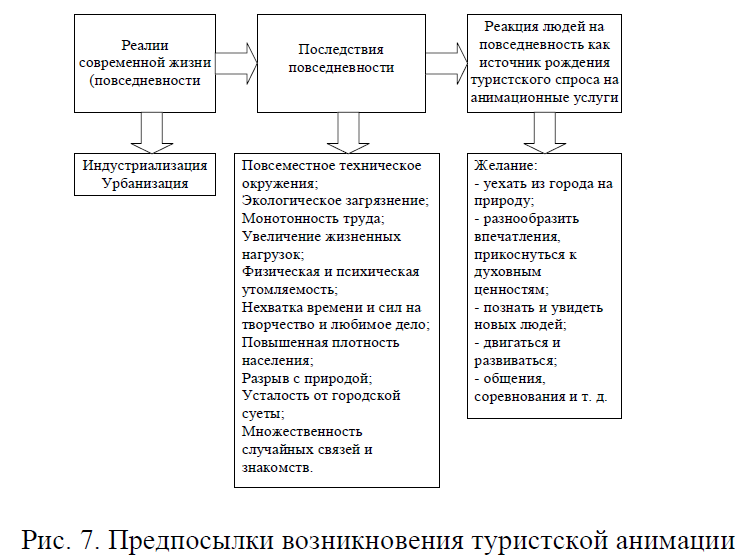 Реалии современной жизни (повседневности

Последствия повседневности

Реакция людей на повседневность как источник рождения туристского спроса на анимационные услуги

Индустриализация Урбанизация

Повсеместное техническое окружения;
Экологическое загрязнение;
Монотонность труда;
Увеличение жизненных нагрузок;
Физическая и психическая утомляемость;
Нехватка времени и сил на творчество и любимое дело;
Повышенная плотность населения;
Разрыв с природой;
Усталость от городской суеты;
Множественность случайных связей и знакомств.

Желание:
- уехать из города на природу;
- разнообразить впечатления, прикоснуться к духовным ценностям;
- познать и увидеть новых людей;
- двигаться и развиваться;
- общения, соревнования и т. д.

Рис. 7. Предпосылки возникновения туристской анимации